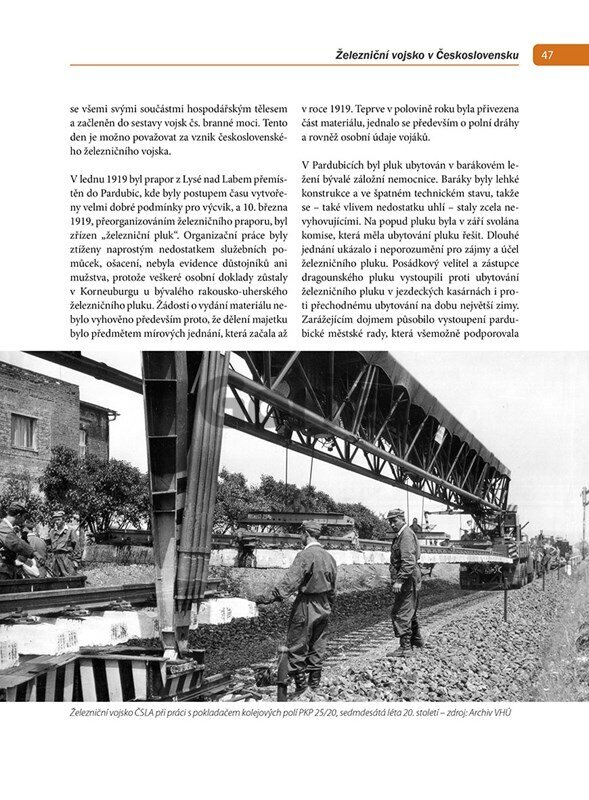 Železniční vojsko v Československu 47

se všemi svými součástmi hospodářským tělesem a začleněn do sestavy vojsk čs. branné moci. Tento den je možno považovat za vznik československého železničního vojska.

V lednu 1919 byl prapor z Lysé nad Labem přemístěn do Pardubic, kde byly postupem času vytvořeny velmi dobré podmínky pro výcvik, a 10. března 1919, přeorganizováním železničního praporu, byl zřízen „železniční pluk". Organizační práce byly ztíženy naprostým nedostatkem služebních pomůcek, ošacení, nebyla evidence důstojníků ani mužstva, protože veškeré osobní doklady zůstaly v Korneuburgu u bývalého rakousko-uherského železničního pluku. Žádosti o vydání materiálu nebylo vyhověno především proto, že dělení majetku bylo předmětem mírových jednání, která začala až

v roce 1919. Teprve v polovině roku byla přivezena část materiálu, jednalo se především o polní dráhy a rovněž osobní údaje vojáků.

V Pardubicích byl pluk ubytován v barákovém ležení bývalé záložní nemocnice. Baráky byly lehké konstrukce a ve špatném technickém stavu, takže se – také vlivem nedostatku uhlí – staly zcela nevyhovujícími. Na popud pluku byla v září svolána komise, která měla ubytování pluku řešit. Dlouhé jednání ukázalo i neporozumění pro zájmy a účel železničního pluku. Posádkový velitel a zástupce dragounského pluku vystoupili proti ubytování železničního pluku v jezdeckých kasárnách i proti přechodnému ubytování na dobu největší zimy. Zarážejícím dojmem působilo vystoupení pardubické městské rady, která všemožně podporovala

Železniční vojsko ČSLA při práci s pokladačem kolejových polí PKP 25/20, sedmdesátá léta 20. století – zdroj: Archiv VHÚ